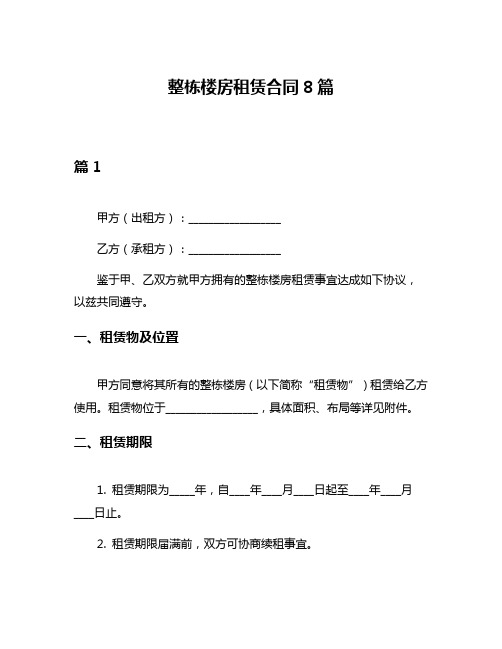 整栋楼房租赁合同 8 篇

篇 1

甲方（出租方）：________________

乙方（承租方）：________________

鉴于甲、乙双方就甲方拥有的整栋楼房租赁事宜达成如下协议，以兹共同遵守。

一、租赁物及位置

甲方同意将其所有的整栋楼房（以下简称“租赁物”）租赁给乙方使用。租赁物位于________________，具体面积、布局等详见附件。

二、租赁期限

1. 租赁期限为____年，自___年___月___日起至___年___月___日止。

2. 租赁期限届满前，双方可协商续租事宜。